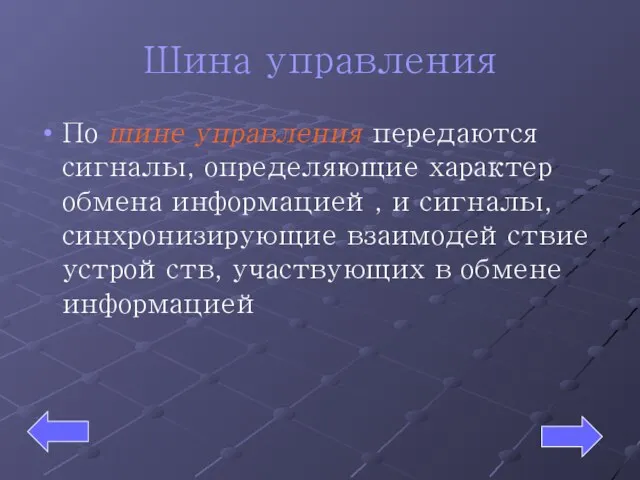 Шина управления

• По шине управления передаются сигналы, определяющие характер обмена информацией , и сигналы, синхронизирующие взаимодей ствие устрой ств, участвующих в обмене информацией